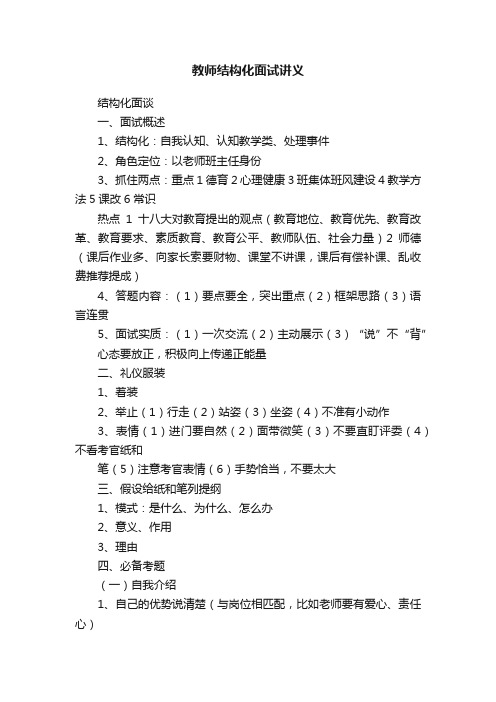 教师结构化面试讲义

结构化面谈

一、面试概述

1、结构化：自我认知、认知教学类、处理事件

2、角色定位：以老师班主任身份

3、抓住两点：重点 1 德育 2 心理健康 3 班集体班风建设 4 教学方法 5 课改 6 常识

热点 1 十八大对教育提出的观点（教育地位、教育优先、教育改革、教育要求、素质教育、教育公平、教师队伍、社会力量）2 师德（课后作业多、向家长索要财物、课堂不讲课，课后有偿补课、乱收费推荐提成）

4、答题内容：（1）要点要全，突出重点（2）框架思路（3）语言连贯

5、面试实质：（1）一次交流（2）主动展示（3）“说”不“背”

心态要放正，积极向上传递正能量

二、礼仪服装

1、着装

2、举止（1）行走（2）站姿（3）坐姿（4）不准有小动作

3、表情（1）进门要自然（2）面带微笑（3）不要直盯评委（4）不看考官纸和

笔（5）注意考官表情（6）手势恰当，不要太大

三、假设给纸和笔列提纲

1、模式：是什么、为什么、怎么办

2、意义、作用

3、理由

四、必备考题

（一）自我介绍

1、自己的优势说清楚（与岗位相匹配，比如老师要有爱心、责任心）